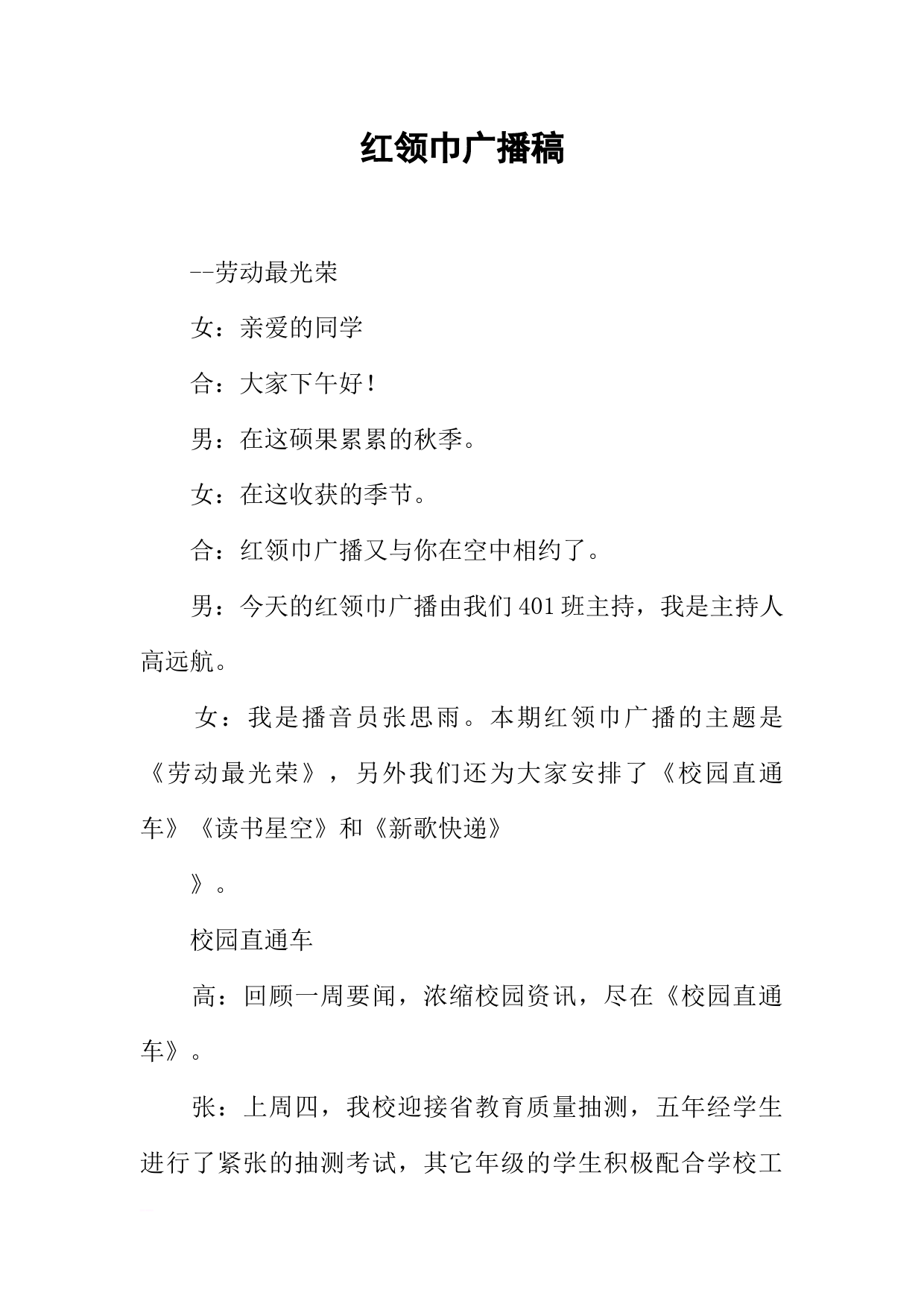 红领巾广播稿

--劳动最光荣

女：亲爱的同学

合：大家下午好！

男：在这硕果累累的秋季。

女：在这收获的季节。

合：红领巾广播又与你在空中相约了。

男：今天的红领巾广播由我们401班主持，我是主持人高远航。

女：我是播音员张思雨。本期红领巾广播的主题是《劳动最光荣》，另外我们还为大家安排了《校园直通车》《读书星空》和《新歌快递》

》。

校园直通车

高：回顾一周要闻，浓缩校园资讯，尽在《校园直通车》。

张：上周四，我校迎接省教育质量抽测，五年经学生进行了紧张的抽测考试，其它年级的学生积极配合学校工